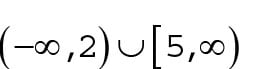 $(-\infty,2)\cup[5,\infty)$